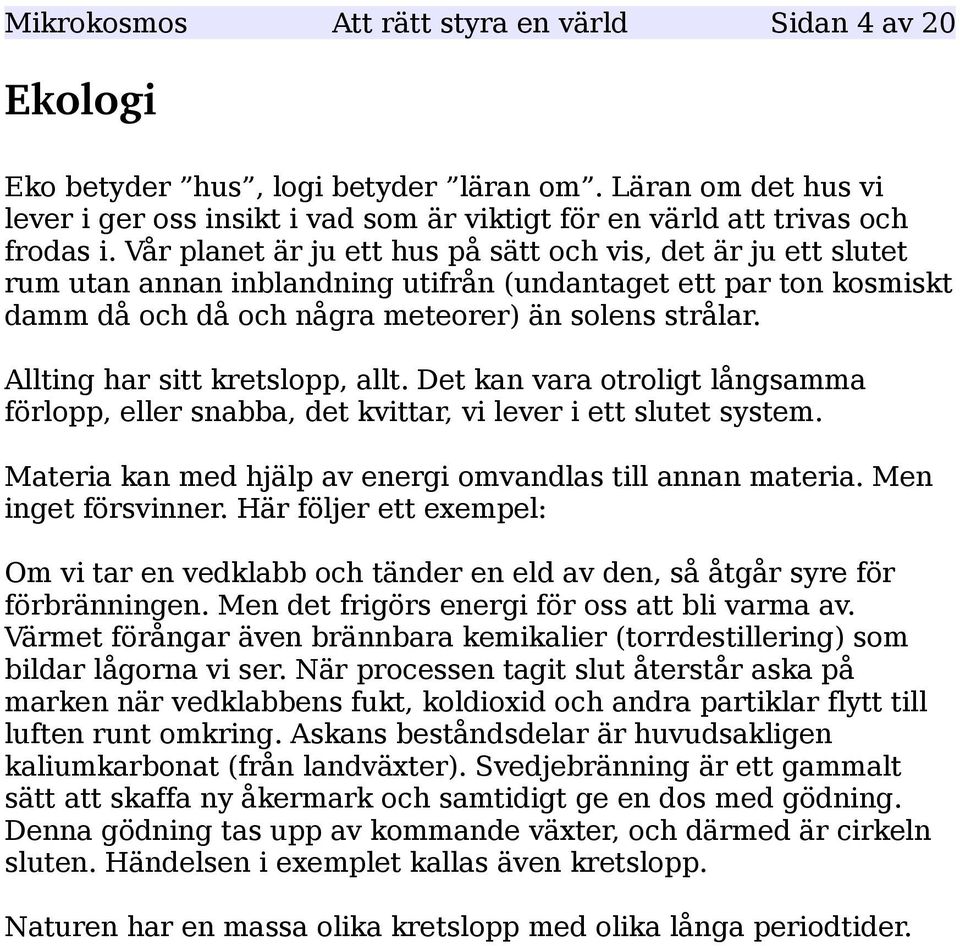 Mikrokosmos Att rätt styra en värld Sidan 4 av 20

Ekologi

Eko betyder ”hus”, logi betyder ”läran om”. Läran om det hus vi lever i ger oss insikt i vad som är viktigt för en värld att trivas och frodas i. Vår planet är ju ett hus på sätt och vis, det är ju ett slutet rum utan annan inblandning utifrån (undantaget ett par ton kosmiskt damm då och då och några meteorer) än solens strålar.

Allting har sitt kretslopp, allt. Det kan vara otroligt långsamma förlopp, eller snabba, det kvittar, vi lever i ett slutet system.

Materia kan med hjälp av energi omvandlas till annan materia. Men inget försvinner. Här följer ett exempel:

Om vi tar en vedklabb och tänder en eld av den, så åtgår syre för förbränningen. Men det frigörs energi för oss att bli varma av. Värmet förångar även brännbara kemikalier (torrdestillering) som bildar lågorna vi ser. När processen tagit slut återstår aska på marken när vedklabbens fukt, koldioxid och andra partiklar flytt till luften runt omkring. Askans beståndsdelar är huvudsakligen kaliumkarbonat (från landväxter). Svedjebränning är ett gammalt sätt att skaffa ny åkermark och samtidigt ge en dos med gödning. Denna gödning tas upp av kommande växter, och därmed är cirkeln sluten. Händelsen i exemplet kallas även kretslopp.

Naturen har en massa olika kretslopp med olika långa periodtider.